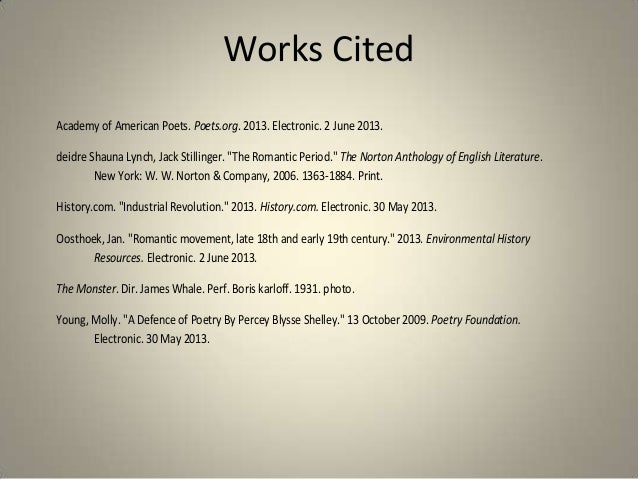 Works Cited

Academy of American Poets. Poets.org. 2013. Electronic. 2 June 2013.

deidre Shauna Lynch, Jack Stillinger. "The Romantic Period." The Norton Anthology of English Literature. New York: W. W. Norton & Company, 2006. 1363-1884. Print.

History.com. "Industrial Revolution." 2013. History.com. Electronic. 30 May 2013.

Oosthoek, Jan. "Romantic movement, late 18th and early 19th century." 2013. Environmental History Resources. Electronic. 2 June 2013.

The Monster. Dir. James Whale. Perf. Boris karloff. 1931. photo.

Young, Molly. "A Defence of Poetry By Percey Blysse Shelley." 13 October 2009. Poetry Foundation. Electronic. 30 May 2013.